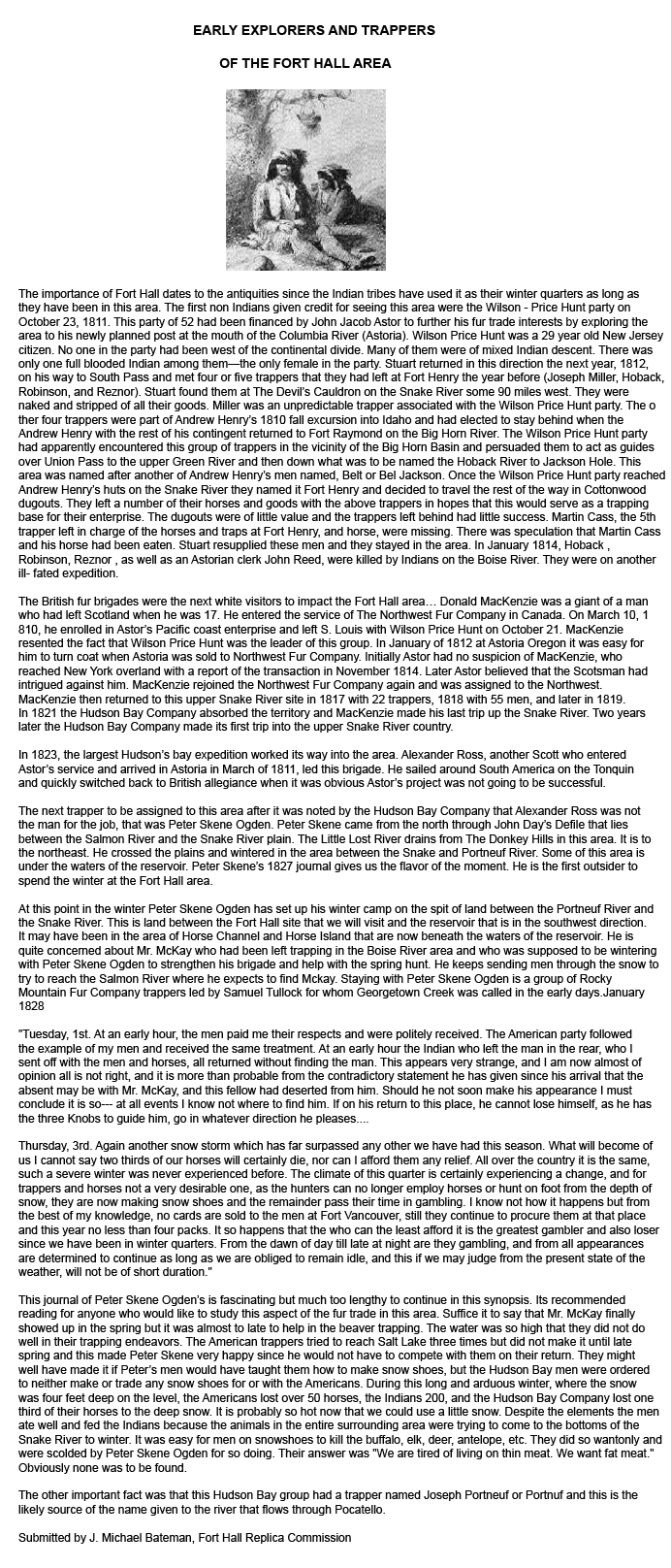 EARLY EXPLORERS AND TRAPPERS

OF THE FORT HALL AREA

The importance of Fort Hall dates to the antiquities since the Indian tribes have used it as their winter quarters as long as they have been in this area. The first non Indians given credit for seeing this area were the Wilson - Price Hunt party on October 23, 1811. This party of 52 had been financed by John Jacob Astor to further his fur trade interests by exploring the area to his newly planned post at the mouth of the Columbia River (Astoria). Wilson Price Hunt was a 29 year old New Jersey citizen. No one in the party had been west of the continental divide. Many of them were of mixed Indian descent. There was only one full blooded Indian among them—the only female in the party. Stuart returned in this direction the next year, 1812, on his way to South Pass and met four or five trappers that they had left at Fort Henry the year before (Joseph Miller, Hoback, Robinson, and Reznor). Stuart found them at The Devil's Cauldron on the Snake River some 90 miles west. They were naked and stripped of all their goods. Miller was an unpredictable trapper associated with the Wilson Price Hunt party. The o ther four trappers were part of Andrew Henry's 1810 fall excursion into Idaho and had elected to stay behind when the Andrew Henry with the rest of his contingent returned to Fort Raymond on the Big Horn River. The Wilson Price Hunt party had apparently encountered this group of trappers in the vicinity of the Big Horn Basin and persuaded them to act as guides over Union Pass to the upper Green River and then down what was to be named the Hoback River to Jackson Hole. This area was named after another of Andrew Henry's men named, Belt or Bel Jackson. Once the Wilson Price Hunt party reached Andrew Henry's huts on the Snake River they named it Fort Henry and decided to travel the rest of the way in Cottonwood dugouts. They left a number of their horses and goods with the above trappers in hopes that this would serve as a trapping base for their enterprise. The dugouts were of little value and the trappers left behind had little success. Martin Cass, the 5th trapper left in charge of the horses and traps at Fort Henry, and horse, were missing. There was speculation that Martin Cass and his horse had been eaten. Stuart resupplied these men and they stayed in the area. In January 1814, Hoback , Robinson, Reznor , as well as an Astorian clerk John Reed, were killed by Indians on the Boise River. They were on another ill- fated expedition.

The British fur brigades were the next white visitors to impact the Fort Hall area… Donald MacKenzie was a giant of a man who had left Scotland when he was 17. He entered the service of The Northwest Fur Company in Canada. On March 10, 1 810, he enrolled in Astor's Pacific coast enterprise and left S. Louis with Wilson Price Hunt on October 21. MacKenzie resented the fact that Wilson Price Hunt was the leader of this group. In January of 1812 at Astoria Oregon it was easy for him to turn coat when Astoria was sold to Northwest Fur Company. Initially Astor had no suspicion of MacKenzie, who reached New York overland with a report of the transaction in November 1814. Later Astor believed that the Scotsman had intrigued against him. MacKenzie rejoined the Northwest Fur Company again and was assigned to the Northwest. MacKenzie then returned to this upper Snake River site in 1817 with 22 trappers, 1818 with 55 men, and later in 1819. In 1821 the Hudson Bay Company absorbed the territory and MacKenzie made his last trip up the Snake River. Two years later the Hudson Bay Company made its first trip into the upper Snake River country.

In 1823, the largest Hudson's bay expedition worked its way into the area. Alexander Ross, another Scott who entered Astor's service and arrived in Astoria in March of 1811, led this brigade. He sailed around South America on the Tonquin and quickly switched back to British allegiance when it was obvious Astor's project was not going to be successful.

The next trapper to be assigned to this area after it was noted by the Hudson Bay Company that Alexander Ross was not the man for the job, that was Peter Skene Ogden. Peter Skene came from the north through John Day's Defile that lies between the Salmon River and the Snake River plain. The Little Lost River drains from The Donkey Hills in this area. It is to the northeast. He crossed the plains and wintered in the area between the Snake and Portneuf River. Some of this area is under the waters of the reservoir. Peter Skene's 1827 journal gives us the flavor of the moment. He is the first outsider to spend the winter at the Fort Hall area.

At this point in the winter Peter Skene Ogden has set up his winter camp on the spit of land between the Portneuf River and the Snake River. This is land between the Fort Hall site that we will visit and the reservoir that is in the southwest direction. It may have been in the area of Horse Channel and Horse Island that are now beneath the waters of the reservoir. He is quite concerned about Mr. McKay who had been left trapping in the Boise River area and who was supposed to be wintering with Peter Skene Ogden to strengthen his brigade and help with the spring hunt. He keeps sending men through the snow to try to reach the Salmon River where he expects to find Mckay. Staying with Peter Skene Ogden is a group of Rocky Mountain Fur Company trappers led by Samuel Tullock for whom Georgetown Creek was called in the early days.January 1828

"Tuesday, 1st. At an early hour, the men paid me their respects and were politely received. The American party followed the example of my men and received the same treatment. At an early hour the Indian who left the man in the rear, who I sent off with the men and horses, all returned without finding the man. This appears very strange, and I am now almost of opinion all is not right, and it is more than probable from the contradictory statement he has given since his arrival that the absent may be with Mr. McKay, and this fellow had deserted from him. Should he not soon make his appearance I must conclude it is so--- at all events I know not where to find him. If on his return to this place, he cannot lose himself, as he has the three Knobs to guide him, go in whatever direction he pleases....

Thursday, 3rd. Again another snow storm which has far surpassed any other we have had this season. What will become of us I cannot say two thirds of our horses will certainly die, nor can I afford them any relief. All over the country it is the same, such a severe winter was never experienced before. The climate of this quarter is certainly experiencing a change, and for trappers and horses not a very desirable one, as the hunters can no longer employ horses or hunt on foot from the depth of snow, they are now making snow shoes and the remainder pass their time in gambling. I know not how it happens but from the best of my knowledge, no cards are sold to the men at Fort Vancouver, still they continue to procure them at that place and this year no less than four packs. It so happens that the who can the least afford it is the greatest gambler and also loser since we have been in winter quarters. From the dawn of day till late at night are they gambling, and from all appearances are determined to continue as long as we are obliged to remain idle, and this if we may judge from the present state of the weather, will not be of short duration."

This journal of Peter Skene Ogden's is fascinating but much too lengthy to continue in this synopsis. Its recommended reading for anyone who would like to study this aspect of the fur trade in this area. Suffice it to say that Mr. McKay finally showed up in the spring but it was almost to late to help in the beaver trapping. The water was so high that they did not do well in their trapping endeavors. The American trappers tried to reach Salt Lake three times but did not make it until late spring and this made Peter Skene very happy since he would not have to compete with them on their return. They might well have made it if Peter's men would have taught them how to make snow shoes, but the Hudson Bay men were ordered to neither make or trade any snow shoes for or with the Americans. During this long and arduous winter, where the snow was four feet deep on the level, the Americans lost over 50 horses, the Indians 200, and the Hudson Bay Company lost one third of their horses to the deep snow. It is probably so hot now that we could use a little snow. Despite the elements the men ate well and fed the Indians because the animals in the entire surrounding area were trying to come to the bottoms of the Snake River to winter. It was easy for men on snowshoes to kill the buffalo, elk, deer, antelope, etc. They did so wantonly and were scolded by Peter Skene Ogden for so doing. Their answer was "We are tired of living on thin meat. We want fat meat." Obviously none was to be found.

The other important fact was that this Hudson Bay group had a trapper named Joseph Portneuf or Portnuf and this is the likely source of the name given to the river that flows through Pocatello.

Submitted by J. Michael Bateman, Fort Hall Replica Commission